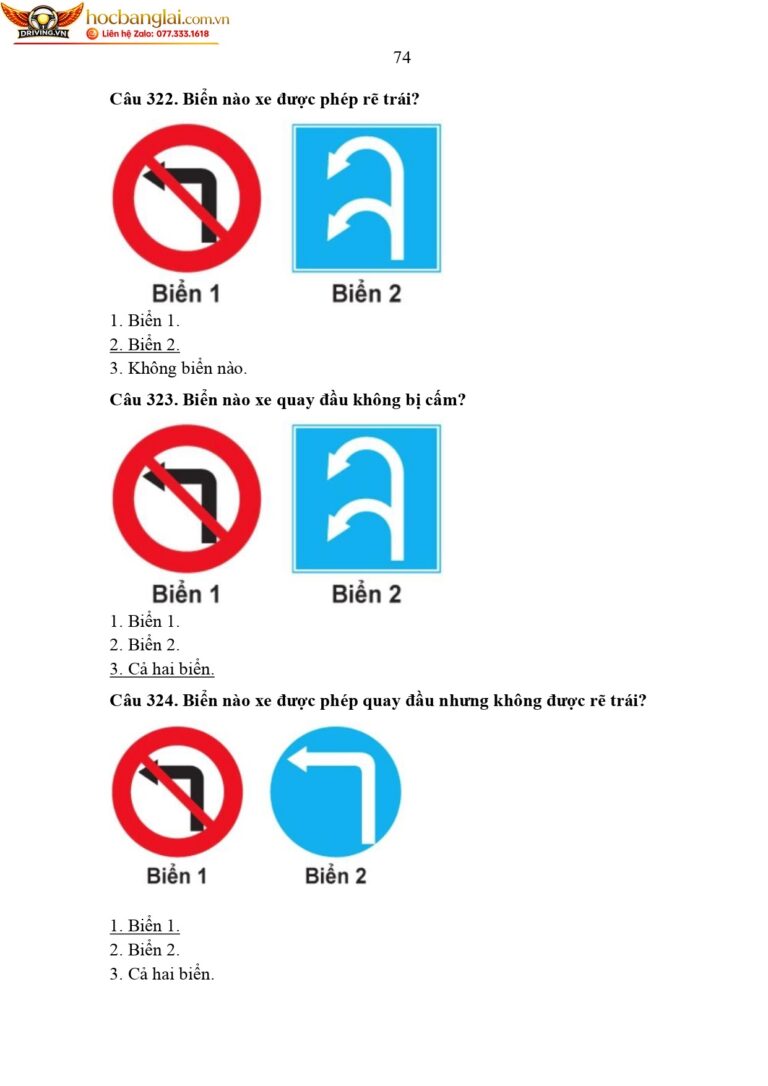 DRIVING.VN hocbanglai.com.vn
Liên hệ Zalo: 077.333.1618

74

Câu 322. Biển nào xe được phép rẽ trái?

Biển 1 Biển 2

1. Biển 1.
2. Biển 2.
3. Không biển nào.

Câu 323. Biển nào xe quay đầu không bị cấm?

Biển 1 Biển 2

1. Biển 1.
2. Biển 2.
3. Cả hai biển.

Câu 324. Biển nào xe được phép quay đầu nhưng không được rẽ trái?

Biển 1 Biển 2

1. Biển 1.
2. Biển 2.
3. Cả hai biển.